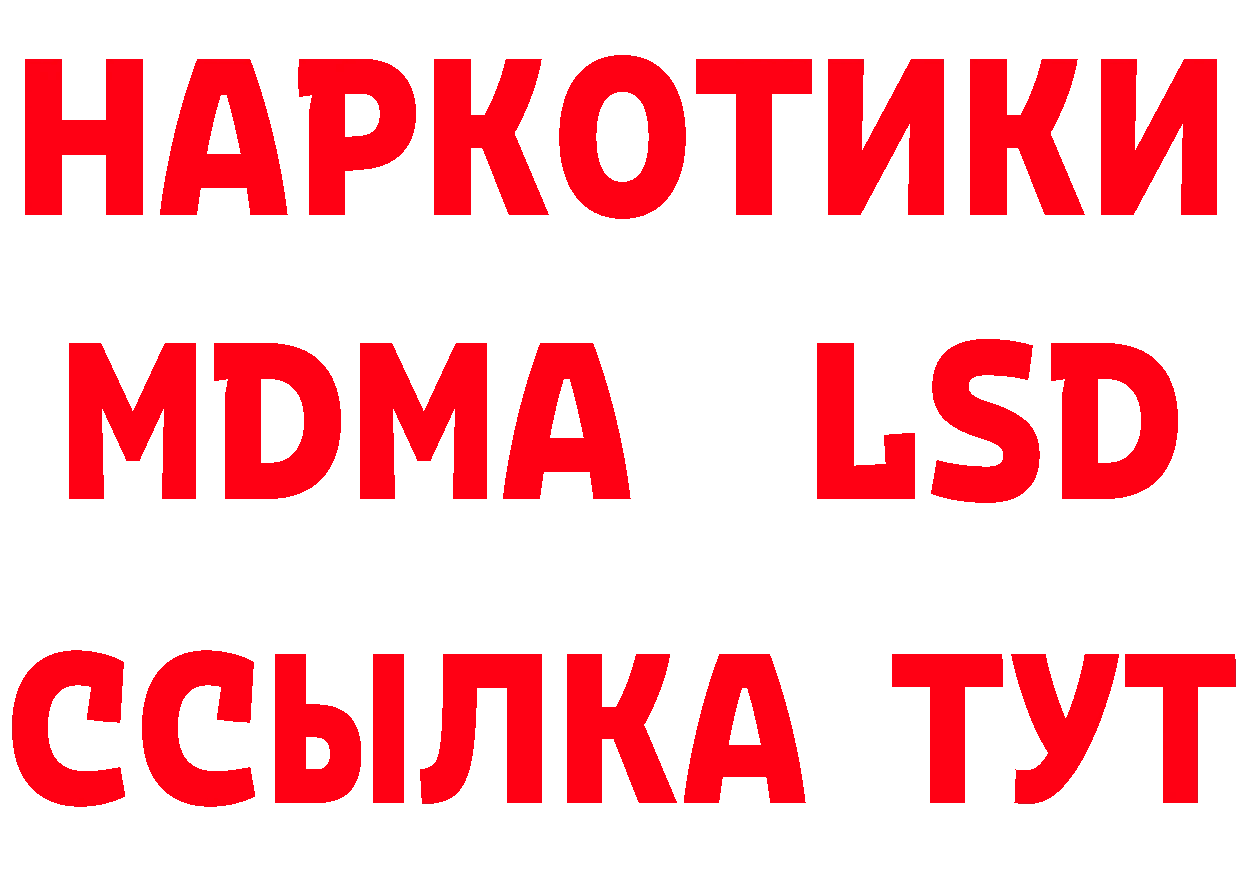 НАРКОТИКИ
MDMA LSD
ССЫЛКА ТУТ